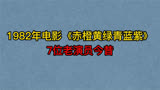 1982年电影《赤橙黄绿青蓝紫》
7位老演员今昔